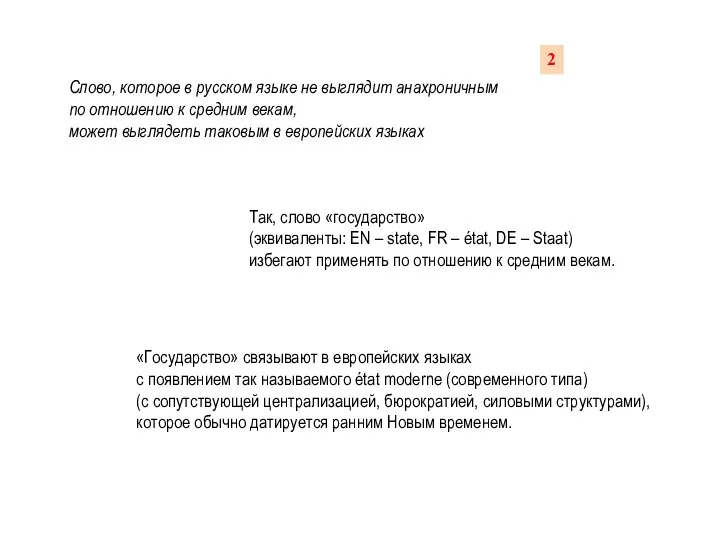 2

Слово, которое в русском языке не выглядит анахроничным по отношению к средним векам, может выглядеть таковым в европейских языках

Так, слово «государство» (эквиваленты: EN – state, FR – état, DE – Staat) избегают применять по отношению к средним векам.

«Государство» связывают в европейских языках с появлением так называемого état moderne (современного типа) (с сопутствующей централизацией, бюрократией, силовыми структурами), которое обычно датируется ранним Новым временем.